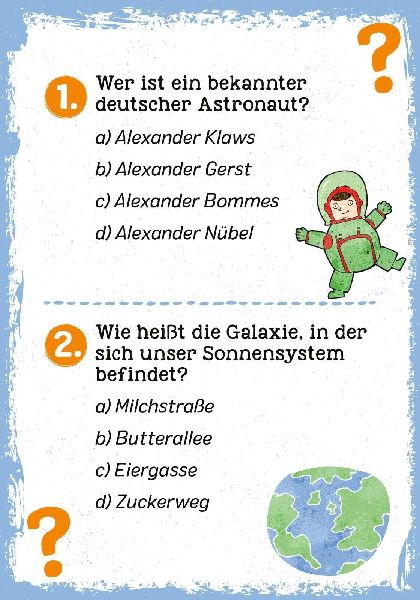 ?

1. Wer ist ein bekannter deutscher Astronaut?

a) Alexander Klaws

b) Alexander Gerst

c) Alexander Bommes

d) Alexander Nübel

2. Wie heißt die Galaxie, in der sich unser Sonnensystem befindet?

a) Milchstraße

b) Butterallee

c) Eiergasse

d) Zuckerweg

?